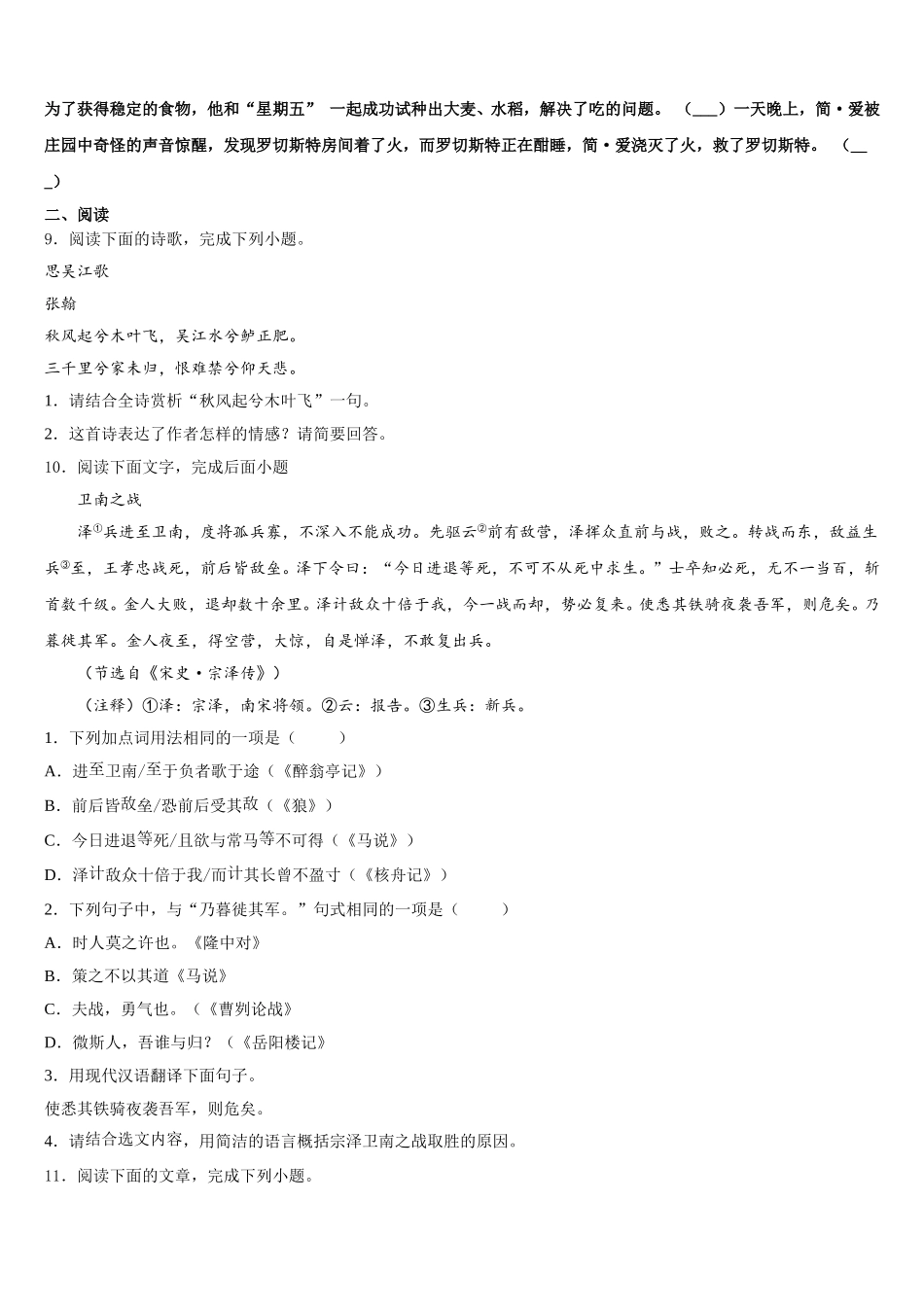 为了获得稳定的食物，他和“星期五” 一起成功试种出大麦、水稻，解决了吃的问题。 （___）一天晚上，简·爱被庄园中奇怪的声音惊醒，发现罗切斯特房间着了火，而罗切斯特正在酣睡，简·爱浇灭了火，救了罗切斯特。 （___）

二、阅读
9．阅读下面的诗歌，完成下列小题。

思吴江歌

张翰

秋风起兮木叶飞，吴江水兮鲈正肥。

三千里兮家未归，恨难禁兮仰天悲。

1．请结合全诗赏析“秋风起兮木叶飞”一句。

2．这首诗表达了作者怎样的情感？请简要回答。

10．阅读下面文字，完成后面小题

卫南之战

泽①兵进至卫南，度将孤兵寡，不深入不能成功。先驱云②前有敌营，泽挥众直前与战，败之。转战而东，敌益生兵③至，王孝忠战死，前后皆敌垒。泽下令曰：“今日进退等死，不可不从死中求生。”士卒知必死，无不一当百，斩首数千级。金人大败，退却数十余里。泽计敌众十倍于我，今一战而却，势必复来。使悉其铁骑夜袭吾军，则危矣。乃暮徙其军。金人夜至，得空营，大惊，自是惮泽，不敢复出兵。

（节选自《宋史·宗泽传》）

（注释）①泽：宗泽，南宋将领。②云：报告。③生兵：新兵。

1．下列加点词用法相同的一项是（ ）

A．进至卫南/至于负者歌于途（《醉翁亭记》）

B．前后皆敌垒/恐前后受其敌（《狼》）

C．今日进退等死/且欲与常马等不可得（《马说》）

D．泽计敌众十倍于我/而计其长曾不盈寸（《核舟记》）

2．下列句子中，与“乃暮徙其军。”句式相同的一项是（ ）

A．时人莫之许也。《隆中对》

B．策之不以其道《马说》

C．夫战，勇气也。（《曹刿论战》

D．微斯人，吾谁与归？（《岳阳楼记》

3．用现代汉语翻译下面句子。

使悉其铁骑夜袭吾军，则危矣。

4．请结合选文内容，用简洁的语言概括宗泽卫南之战取胜的原因。

11．阅读下面的文章，完成下列小题。